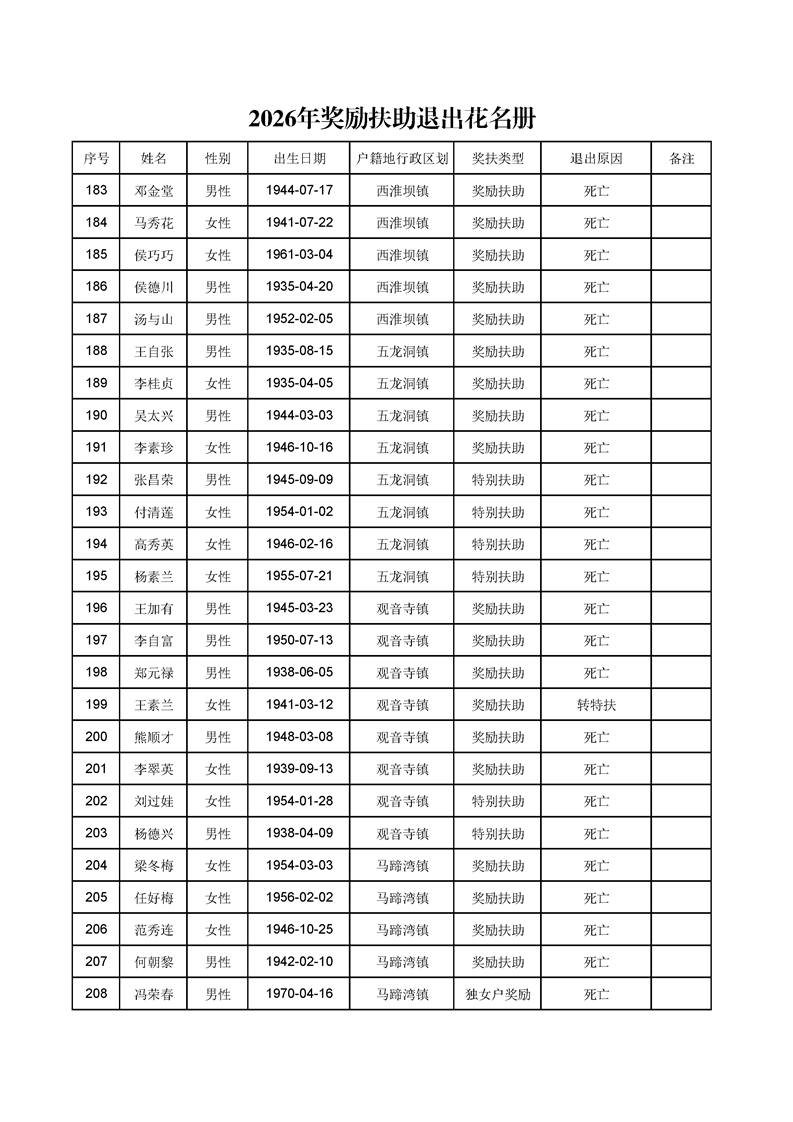 2026年奖励扶助退出花名册

| 序号 | 姓名 | 性别 | 出生日期 | 户籍地行政区划 | 奖扶类型 | 退出原因 | 备注 |
|---|---|---|---|---|---|---|---|
| 183 | 邓金堂 | 男性 | 1944-07-17 | 西淮坝镇 | 奖励扶助 | 死亡 | |
| 184 | 马秀花 | 女性 | 1941-07-22 | 西淮坝镇 | 奖励扶助 | 死亡 | |
| 185 | 侯巧巧 | 女性 | 1961-03-04 | 西淮坝镇 | 奖励扶助 | 死亡 | |
| 186 | 侯德川 | 男性 | 1935-04-20 | 西淮坝镇 | 奖励扶助 | 死亡 | |
| 187 | 汤与山 | 男性 | 1952-02-05 | 西淮坝镇 | 奖励扶助 | 死亡 | |
| 188 | 王自张 | 男性 | 1935-08-15 | 五龙洞镇 | 奖励扶助 | 死亡 | |
| 189 | 李桂贞 | 女性 | 1935-04-05 | 五龙洞镇 | 奖励扶助 | 死亡 | |
| 190 | 吴太兴 | 男性 | 1944-03-03 | 五龙洞镇 | 奖励扶助 | 死亡 | |
| 191 | 李素珍 | 女性 | 1946-10-16 | 五龙洞镇 | 奖励扶助 | 死亡 | |
| 192 | 张昌荣 | 男性 | 1945-09-09 | 五龙洞镇 | 特别扶助 | 死亡 | |
| 193 | 付清莲 | 女性 | 1954-01-02 | 五龙洞镇 | 特别扶助 | 死亡 | |
| 194 | 高秀英 | 女性 | 1946-02-16 | 五龙洞镇 | 特别扶助 | 死亡 | |
| 195 | 杨素兰 | 女性 | 1955-07-21 | 五龙洞镇 | 特别扶助 | 死亡 | |
| 196 | 王加有 | 男性 | 1945-03-23 | 观音寺镇 | 奖励扶助 | 死亡 | |
| 197 | 李自富 | 男性 | 1950-07-13 | 观音寺镇 | 奖励扶助 | 死亡 | |
| 198 | 郑元禄 | 男性 | 1938-06-05 | 观音寺镇 | 奖励扶助 | 死亡 | |
| 199 | 王素兰 | 女性 | 1941-03-12 | 观音寺镇 | 奖励扶助 | 转特扶 | |
| 200 | 熊顺才 | 男性 | 1948-03-08 | 观音寺镇 | 奖励扶助 | 死亡 | |
| 201 | 李翠英 | 女性 | 1939-09-13 | 观音寺镇 | 奖励扶助 | 死亡 | |
| 202 | 刘过娃 | 女性 | 1954-01-28 | 观音寺镇 | 特别扶助 | 死亡 | |
| 203 | 杨德兴 | 男性 | 1938-04-09 | 观音寺镇 | 特别扶助 | 死亡 | |
| 204 | 梁冬梅 | 女性 | 1954-03-03 | 马蹄湾镇 | 奖励扶助 | 死亡 | |
| 205 | 任好梅 | 女性 | 1956-02-02 | 马蹄湾镇 | 奖励扶助 | 死亡 | |
| 206 | 范秀连 | 女性 | 1946-10-25 | 马蹄湾镇 | 奖励扶助 | 死亡 | |
| 207 | 何朝黎 | 男性 | 1942-02-10 | 马蹄湾镇 | 奖励扶助 | 死亡 | |
| 208 | 冯荣春 | 男性 | 1970-04-16 | 马蹄湾镇 | 独女户奖励 | 死亡 | |